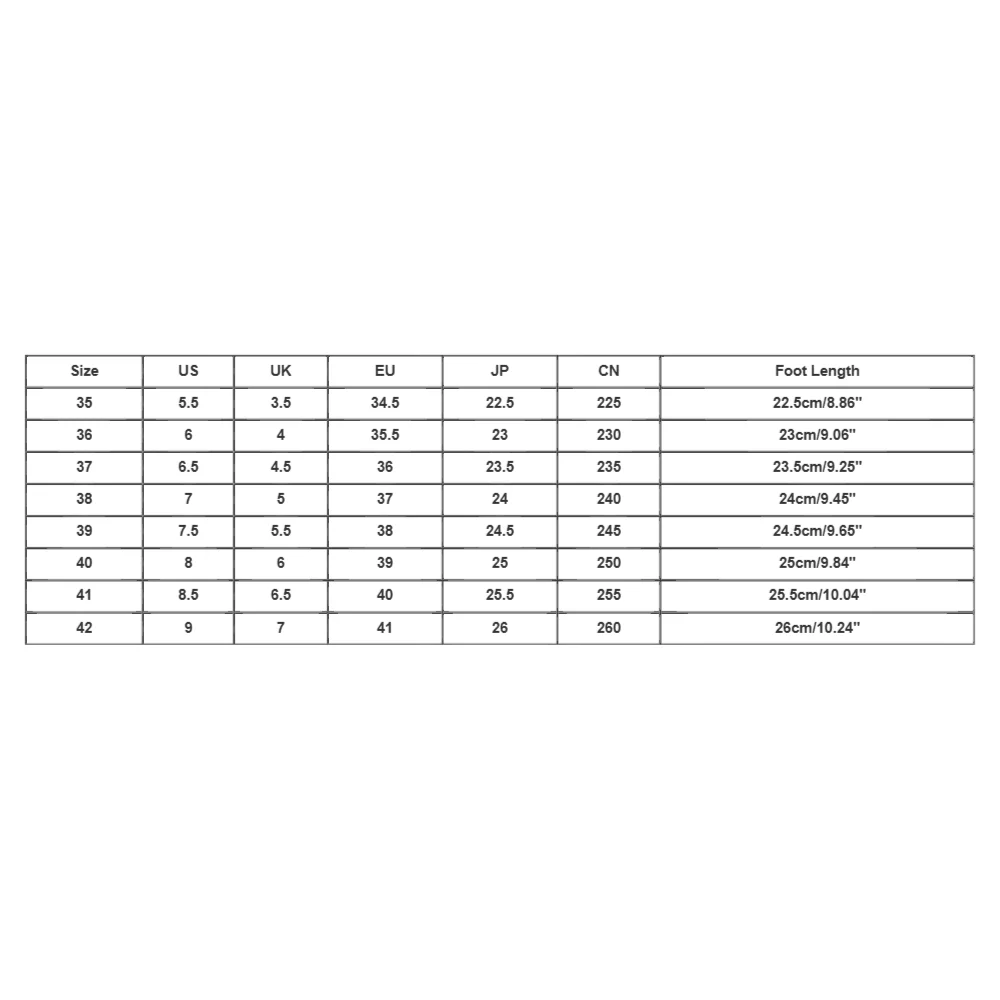 | Size | US | UK | EU | JP | CN | Foot Length |
|---|---|---|---|---|---|---|
| 35 | 5.5 | 3.5 | 34.5 | 22.5 | 225 | 22.5cm/8.86'' |
| 36 | 6 | 4 | 35.5 | 23 | 230 | 23cm/9.06'' |
| 37 | 6.5 | 4.5 | 36 | 23.5 | 235 | 23.5cm/9.25'' |
| 38 | 7 | 5 | 37 | 24 | 240 | 24cm/9.45'' |
| 39 | 7.5 | 5.5 | 38 | 24.5 | 245 | 24.5cm/9.65'' |
| 40 | 8 | 6 | 39 | 25 | 250 | 25cm/9.84'' |
| 41 | 8.5 | 6.5 | 40 | 25.5 | 255 | 25.5cm/10.04'' |
| 42 | 9 | 7 | 41 | 26 | 260 | 26cm/10.24'' |